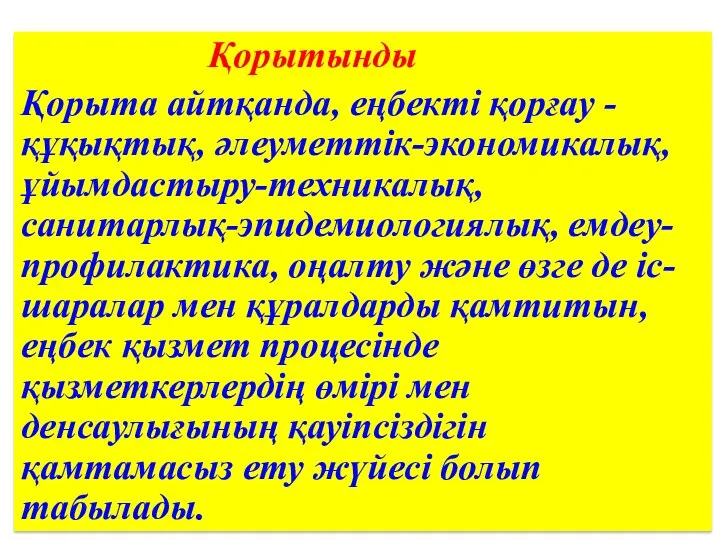 Қорытынды

Қорыта айтқанда, еңбекті қорғау - құқықтық, әлеуметтік-экономикалық, ұйымдастыру-техникалық, санитарлық-эпидемиологиялық, емдеу-профилактика, оңалту және өзге де іс-шаралар мен құралдарды қамтитын, еңбек қызмет процесінде қызметкерлердің өмірі мен денсаулығының қауіпсіздігін қамтамасыз ету жүйесі болып табылады.